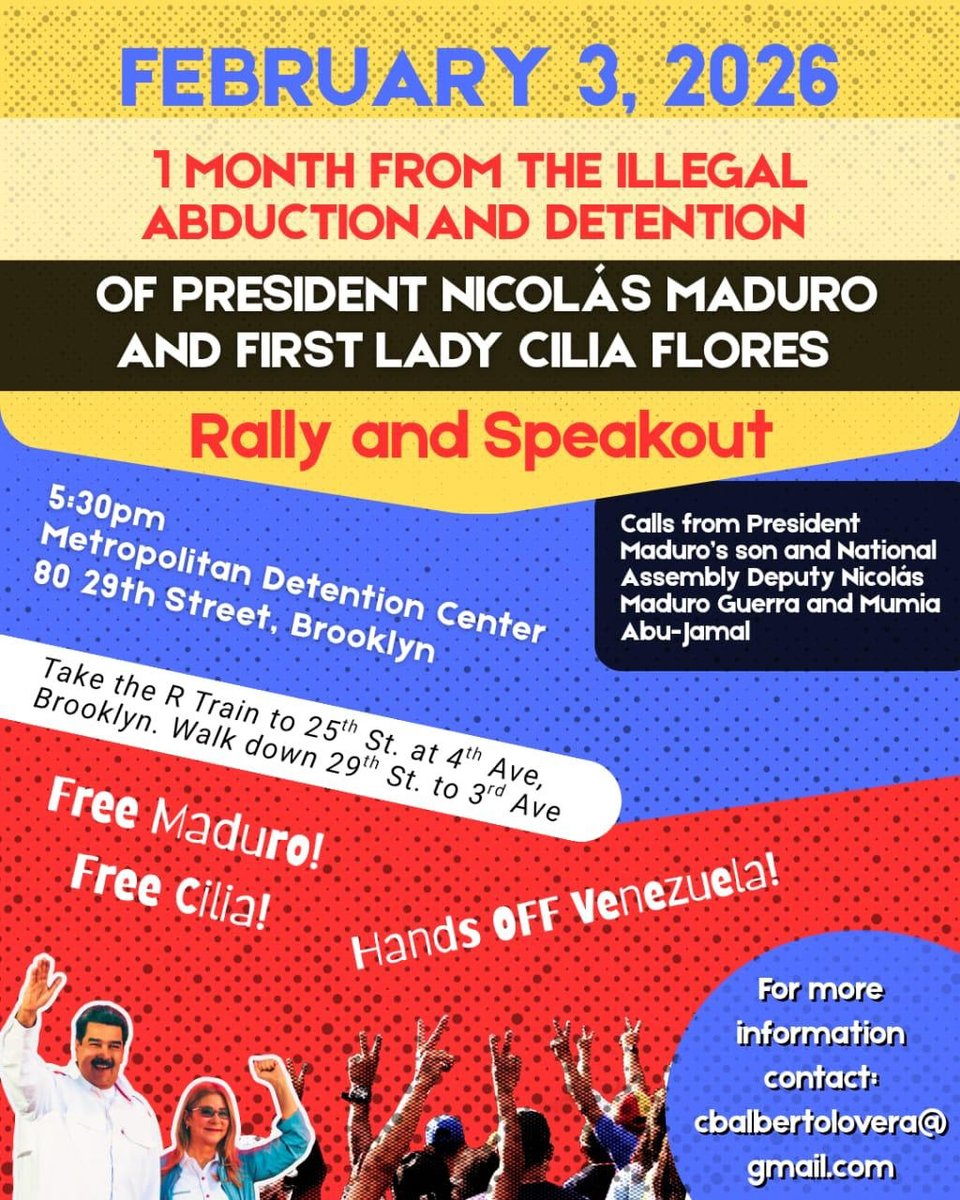 FEBRUARY 3, 2026

1 MONTH FROM THE ILLEGAL ABDUCTION AND DETENTION

OF PRESIDENT NICOLÁS MADURO AND FIRST LADY CILIA FLORES

Rally and Speakout

5:30pm
Metropolitan Detention Center
80 29th Street, Brooklyn

Calls from President Maduro's son and National Assembly Deputy Nicolás Maduro Guerra and Mumia Abu-Jamal

Take the R Train to 25th St. at 4th Ave, Brooklyn. Walk down 29th St. to 3rd Ave

Free Maduro!
Free Cilia!

Hands OFF Venezuela!

For more information contact:
cbalbertolovera@gmail.com